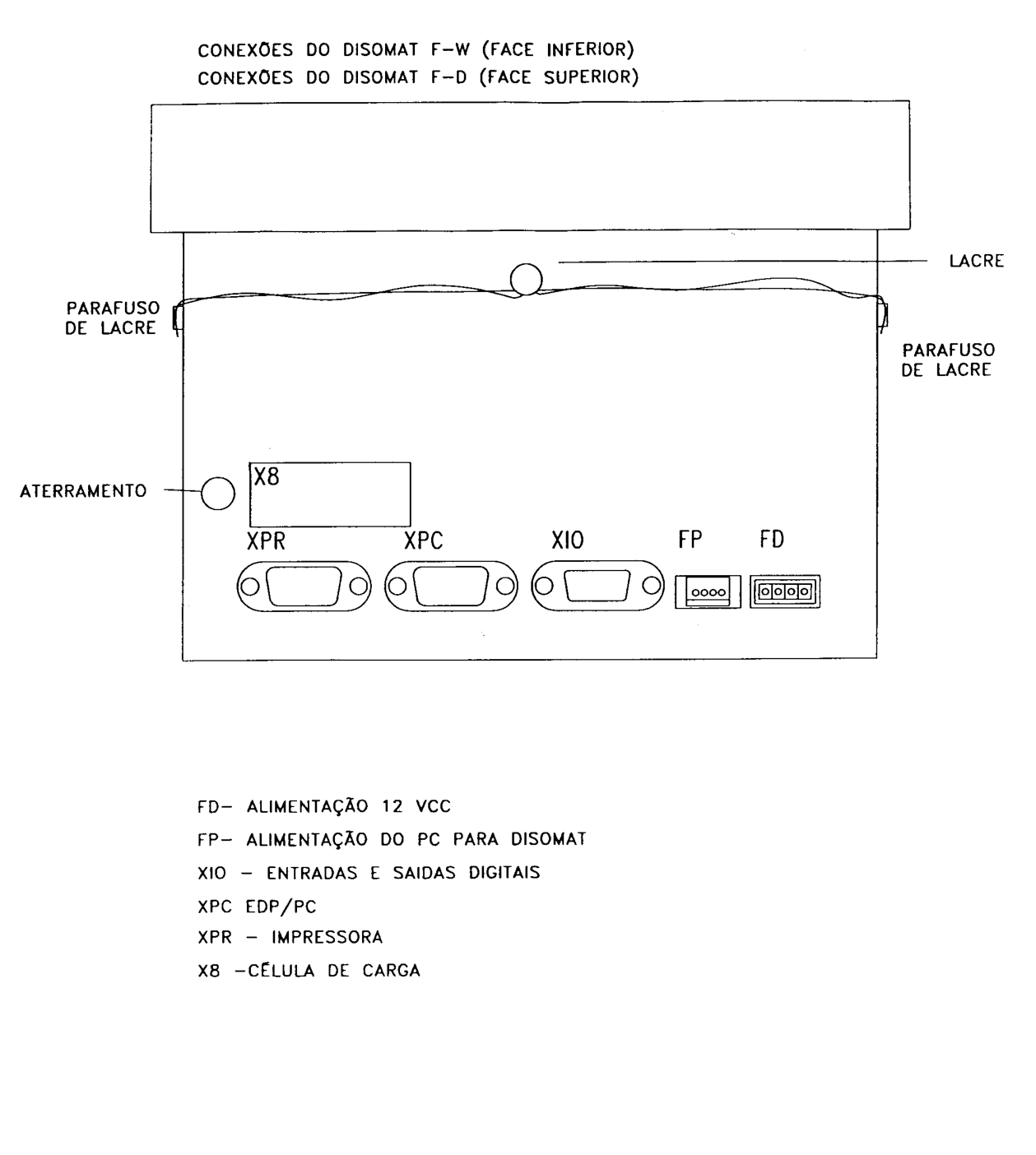 CONEXÕES DO DISOMAT F-W (FACE INFERIOR)
CONEXÕES DO DISOMAT F-D (FACE SUPERIOR)

LACRE

PARAFUSO DE LACRE

PARAFUSO DE LACRE

ATERRAMENTO

X8

XPR

XPC

XIO

FP

FD

FD- ALIMENTAÇÃO 12 VCC
FP- ALIMENTAÇÃO DO PC PARA DISOMAT
XIO - ENTRADAS E SAIDAS DIGITAIS
XPC EDP/PC
XPR - IMPRESSORA
X8 -CÉLULA DE CARGA